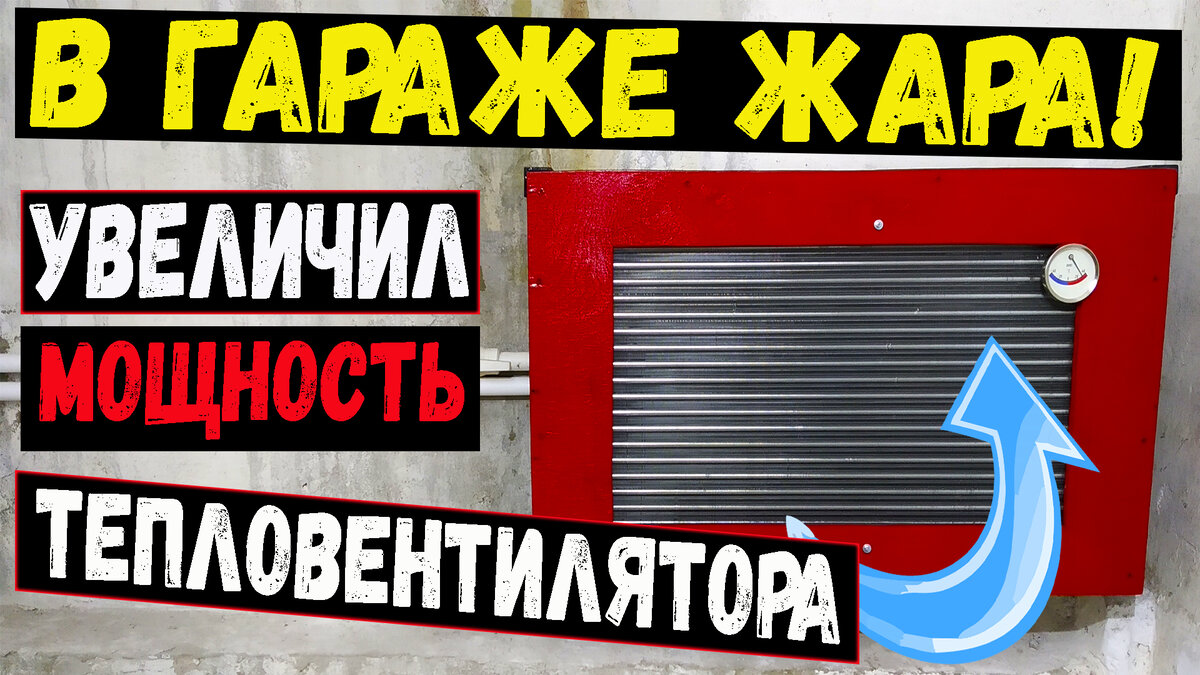 В ГАРАЖЕ ЖАРА!

УВЕЛИЧИЛ

МОЩНОСТЬ

ТЕПЛОВЕНТИЛЯТОРА